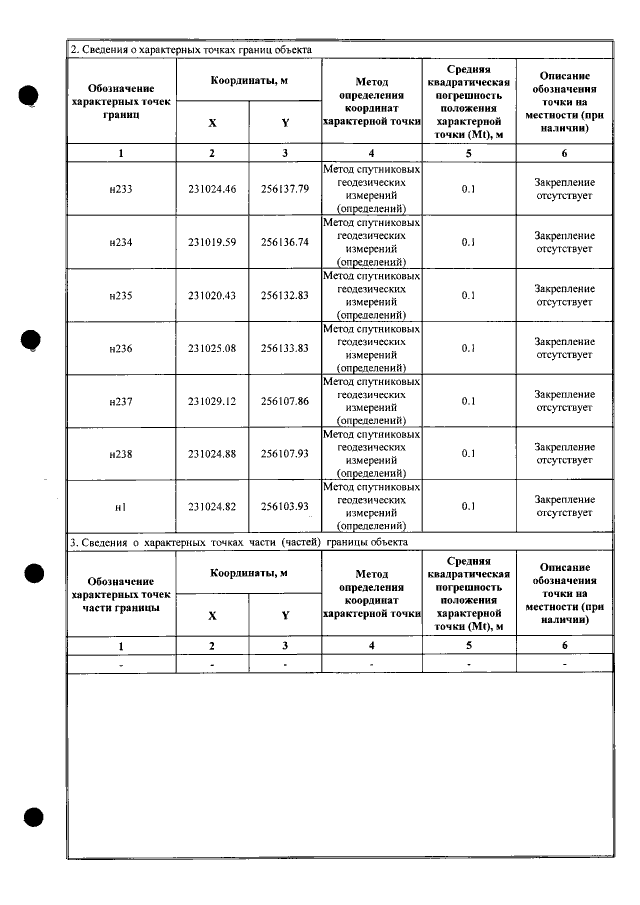 2. Сведения о характерных точках границ объекта

| Обозначение характерных точек границ | Координаты, м |  | Метод определения координат характерной точки | Средняя квадратическая погрешность положения характерной точки (Mt), м | Описание обозначения точки на местности (при наличии) |
|---|---|---|---|---|---|
|  | X | Y |  |  |  |
| 1 | 2 | 3 | 4 | 5 | 6 |
| н233 | 231024.46 | 256137.79 | Метод спутниковых геодезических измерений (определений) | 0.1 | Закрепление отсутствует |
| н234 | 231019.59 | 256136.74 | Метод спутниковых геодезических измерений (определений) | 0.1 | Закрепление отсутствует |
| н235 | 231020.43 | 256132.83 | Метод спутниковых геодезических измерений (определений) | 0.1 | Закрепление отсутствует |
| н236 | 231025.08 | 256133.83 | Метод спутниковых геодезических измерений (определений) | 0.1 | Закрепление отсутствует |
| н237 | 231029.12 | 256107.86 | Метод спутниковых геодезических измерений (определений) | 0.1 | Закрепление отсутствует |
| н238 | 231024.88 | 256107.93 | Метод спутниковых геодезических измерений (определений) | 0.1 | Закрепление отсутствует |
| н1 | 231024.82 | 256103.93 | Метод спутниковых геодезических измерений (определений) | 0.1 | Закрепление отсутствует |

3. Сведения о характерных точках части (частей) границы объекта

| Обозначение характерных точек части границы | Координаты, м |  | Метод определения координат характерной точки | Средняя квадратическая погрешность положения характерной точки (Mt), м | Описание обозначения точки на местности (при наличии) |
|---|---|---|---|---|---|
|  | X | Y |  |  |  |
| 1 | 2 | 3 | 4 | 5 | 6 |
| - | - | - | - | - | - |